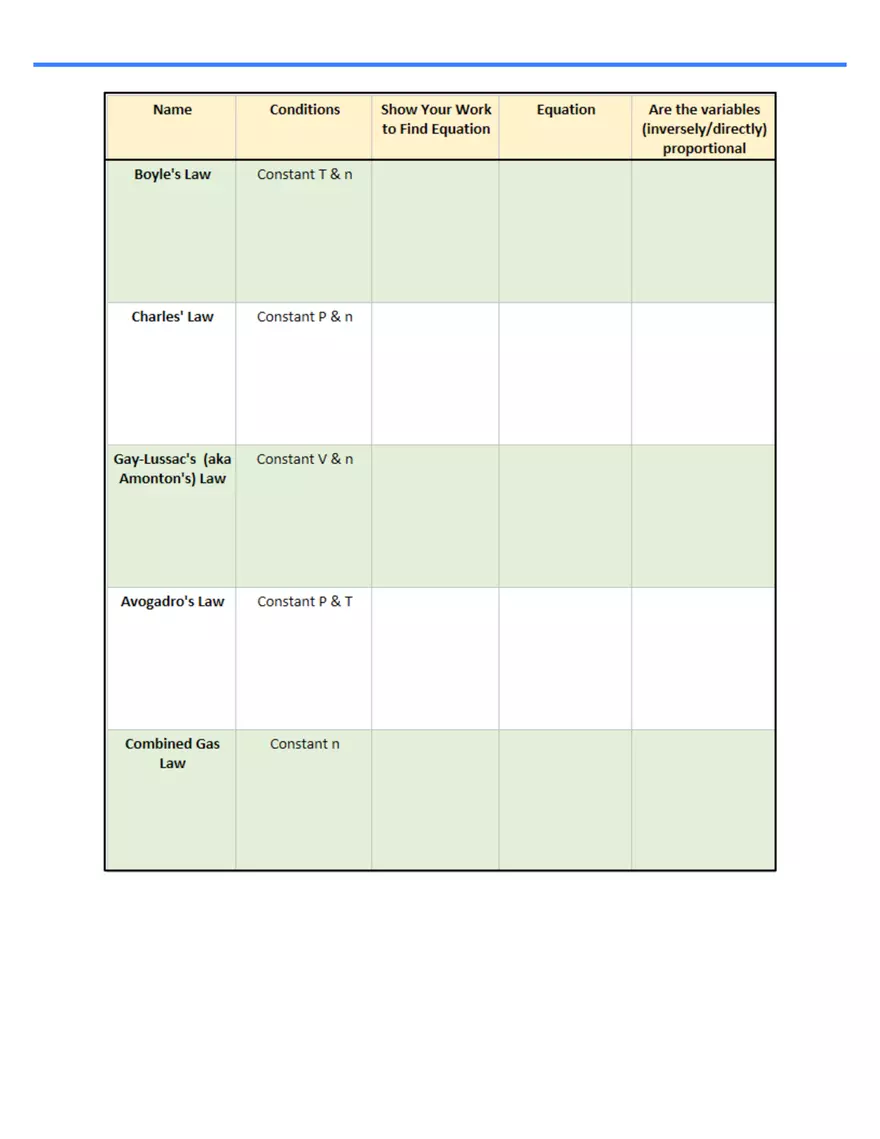 | Name | Conditions | Show Your Work to Find Equation | Equation | Are the variables (inversely/directly) proportional |
|---|---|---|---|---|
| Boyle's Law | Constant T & n | | | |
| Charles' Law | Constant P & n | | | |
| Gay-Lussac's (aka Amonton's) Law | Constant V & n | | | |
| Avogadro's Law | Constant P & T | | | |
| Combined Gas Law | Constant n | | | |